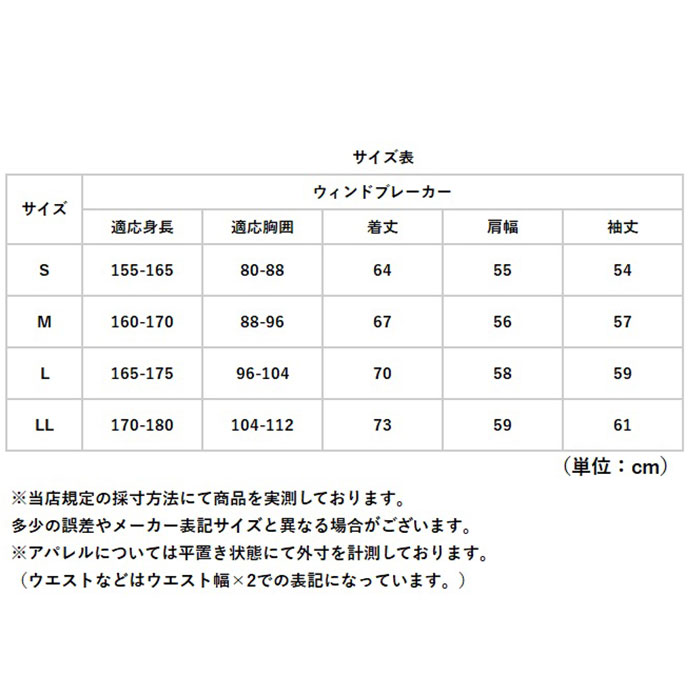 サイズ表

| サイズ | ウィンドブレーカー | | | | |
|---|---|---|---|---|---|
| | 適応身長 | 適応胸囲 | 着丈 | 肩幅 | 袖丈 |
| S | 155-165 | 80-88 | 64 | 55 | 54 |
| M | 160-170 | 88-96 | 67 | 56 | 57 |
| L | 165-175 | 96-104 | 70 | 58 | 59 |
| LL | 170-180 | 104-112 | 73 | 59 | 61 |

（単位：cm）

※当店規定の採寸方法にて商品を実測しております。
多少の誤差やメーカー表記サイズと異なる場合がございます。
※アパレルについては平置き状態にて外寸を計測しております。
（ウエストなどはウエスト幅×2での表記になっています。）